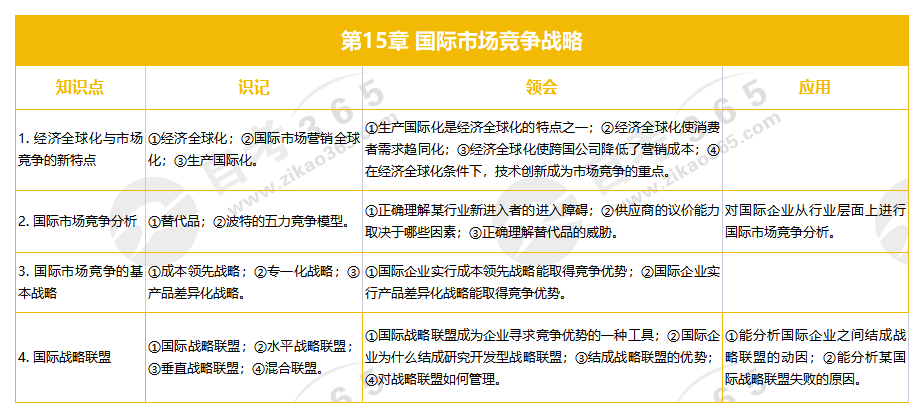 第15章 国际市场竞争战略

| 知识点 | 识记 | 领会 | 应用 |
|---|---|---|---|
| 1. 经济全球化与市场竞争的新特点 | ①经济全球化；②国际市场营销全球化；③生产国际化。 | ①生产国际化是经济全球化的特点之一；②经济全球化使消费者需求趋同化；③经济全球化使跨国公司降低了营销成本；④在经济全球化条件下，技术创新成为市场竞争的重点。 | |
| 2. 国际市场竞争分析 | ①替代品；②波特的五力竞争模型。 | ①正确理解某行业新进入者的进入障碍；②供应商的议价能力取决于哪些因素；③正确理解替代品的威胁。 | 对国际企业从行业层面上进行国际市场竞争分析。 |
| 3. 国际市场竞争的基本战略 | ①成本领先战略；②专一化战略；③产品差异化战略。 | ①国际企业实行成本领先战略能取得竞争优势；②国际企业实行产品差异化战略能取得竞争优势。 | |
| 4. 国际战略联盟 | ①国际战略联盟；②水平战略联盟；③垂直战略联盟；④混合联盟。 | ①国际战略联盟成为企业寻求竞争优势的一种工具；②国际企业为什么结成研究开发型战略联盟；③结成战略联盟的优势；④对战略联盟如何管理。 | ①能分析国际企业之间结成战略联盟的动因；②能分析某国际战略联盟失败的原因。 |

自考365 www.zikao365.com